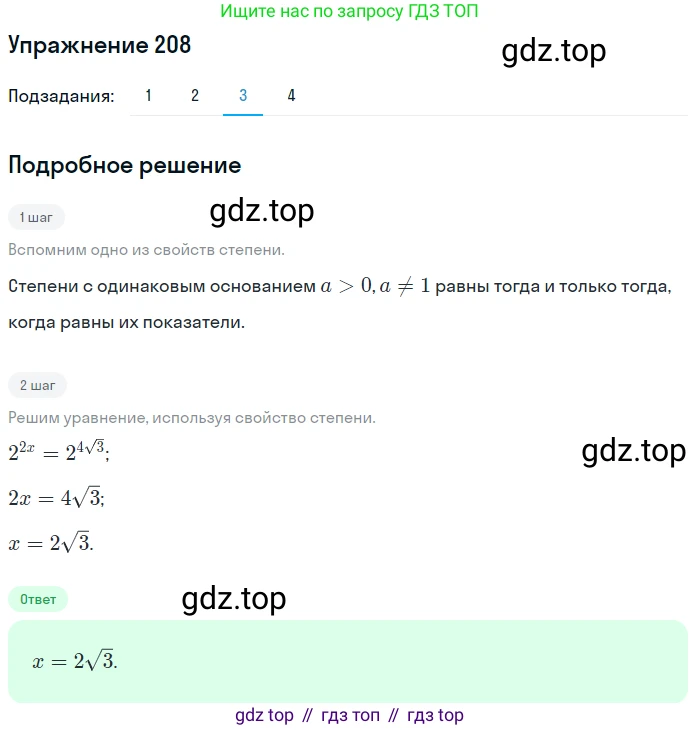 Ищите нас по запросу ГДЗ ТОП

Упражнение 208

gdz.top

Подзадания: 1 2 3 4

Подробное решение

1 шаг

gdz.top

Вспомним одно из свойств степени.

Степени с одинаковым основанием $a > 0, a \neq 1$ равны тогда и только тогда, когда равны их показатели.

2 шаг

Решим уравнение, используя свойство степени.

$2^{2x} = 2^{4\sqrt{3}}$;

gdz.top

$2x = 4\sqrt{3}$;

$x = 2\sqrt{3}$.

Ответ

gdz.top

$x = 2\sqrt{3}$.

gdz top // гдз топ // гдз top